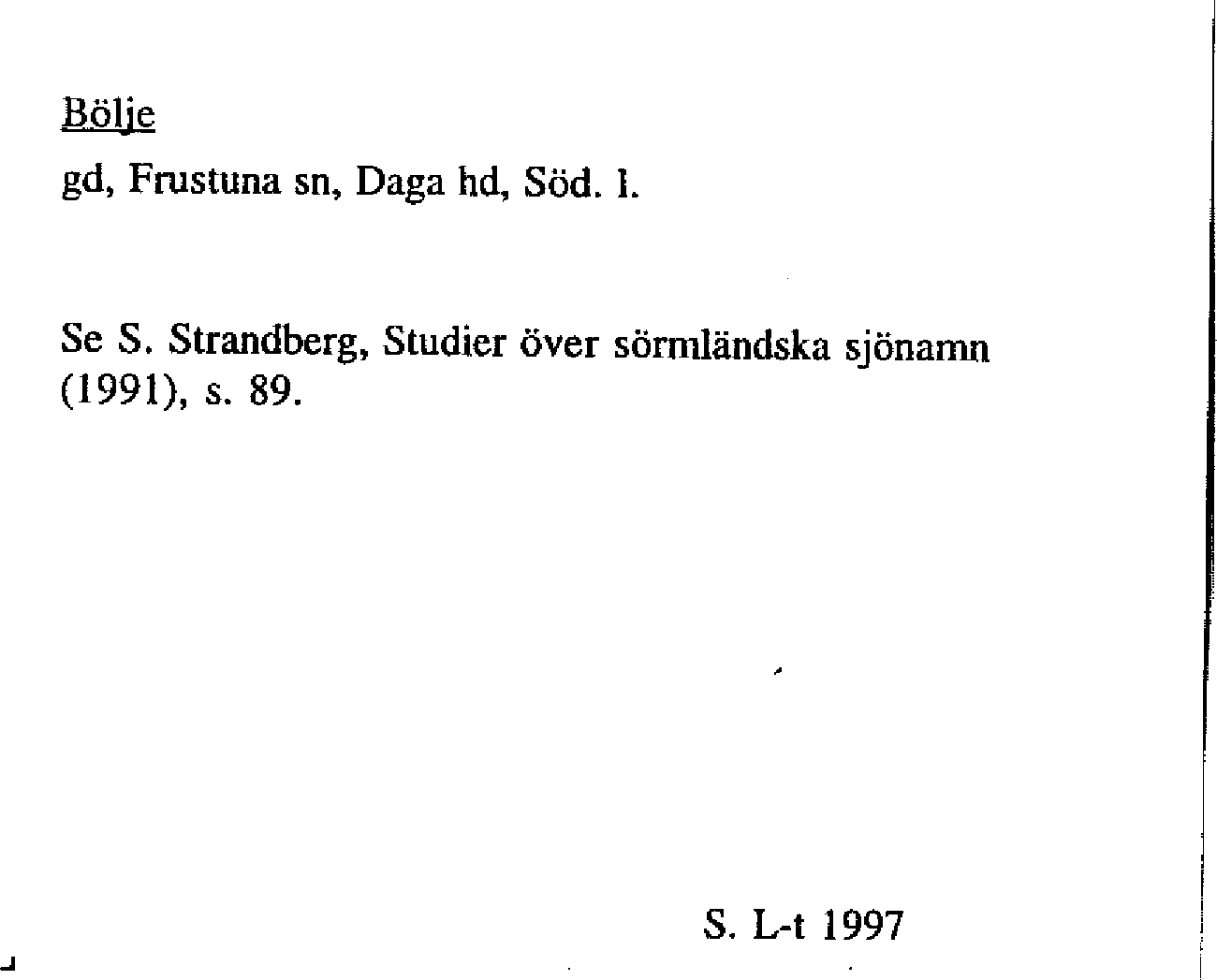 Bölje

gd, Frustuna sn, Daga hd, Söd. l.

Se S. Strandberg, Studier över sörmländska sjönamn (1991), s. 89.

S. L-t 1997